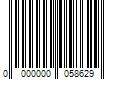 0 000000 058629